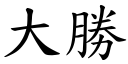 大勝